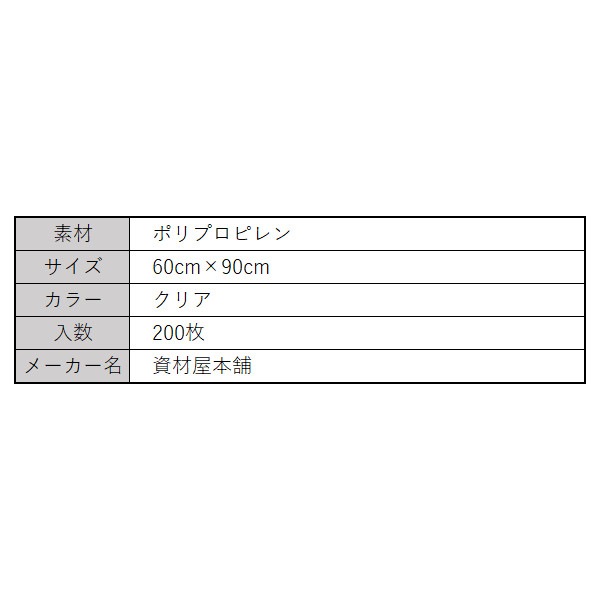 | 素材 | ポリプロピレン |
|---|---|
| サイズ | 60cm×90cm |
| カラー | クリア |
| 入数 | 200枚 |
| メーカー名 | 資材屋本舗 |